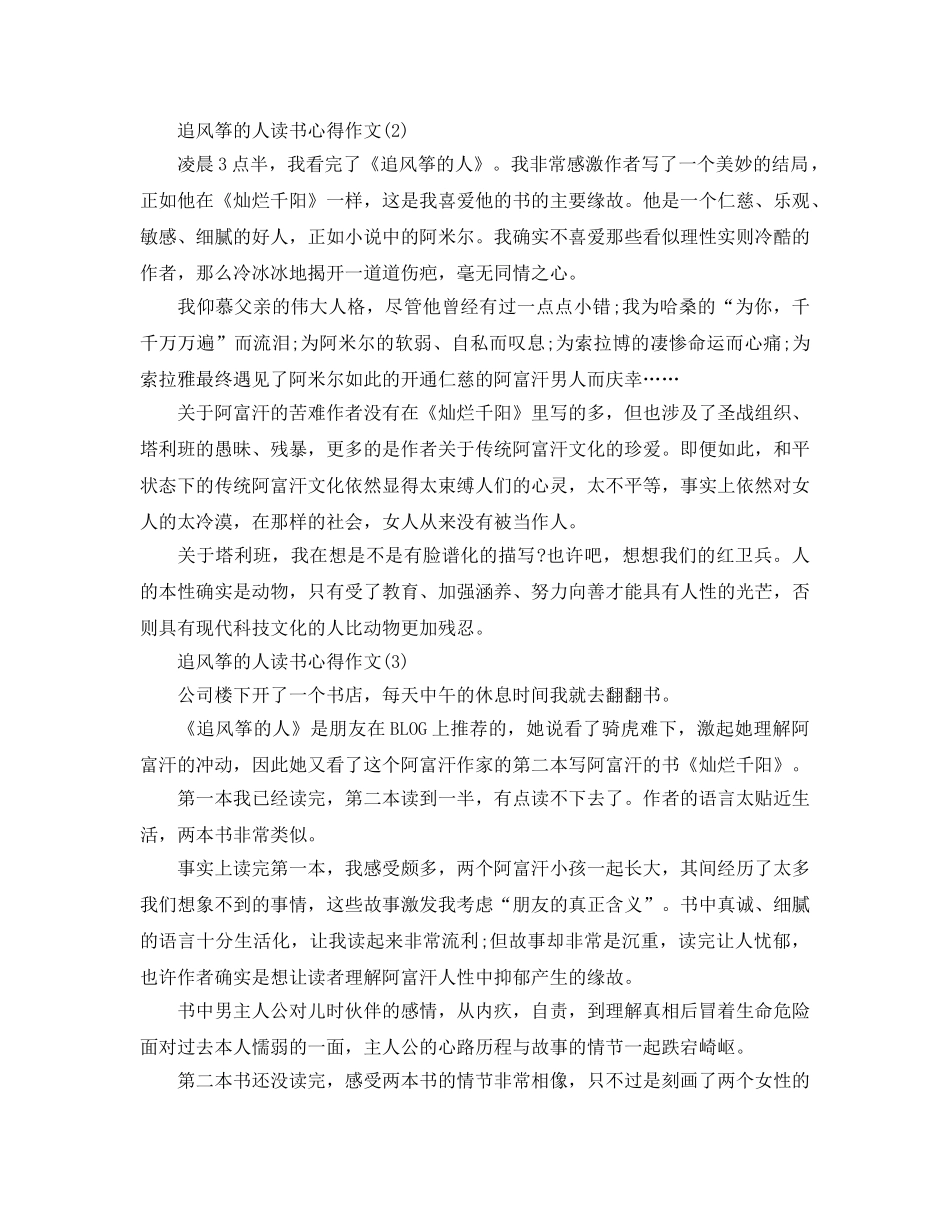 追风筝的人读书心得作文(2)

凌晨3点半，我看完了《追风筝的人》。我非常感激作者写了一个美妙的结局，正如他在《灿烂千阳》一样，这是我喜爱他的书的主要缘故。他是一个仁慈、乐观、敏感、细腻的好人，正如小说中的阿米尔。我确实不喜爱那些看似理性实则冷酷的作者，那么冷冰冰地揭开一道道伤疤，毫无同情之心。

我仰慕父亲的伟大人格，尽管他曾经有过一点点小错;我为哈桑的“为你，千千万万遍”而流泪;为阿米尔的软弱、自私而叹息;为索拉博的凄惨命运而心痛;为索拉雅最终遇见了阿米尔如此的开通仁慈的阿富汗男人而庆幸……

关于阿富汗的苦难作者没有在《灿烂千阳》里写的多，但也涉及了圣战组织、塔利班的愚昧、残暴，更多的是作者关于传统阿富汗文化的珍爱。即便如此，和平状态下的传统阿富汗文化依然显得太束缚人们的心灵，太不平等，事实上依然对女人的太冷漠，在那样的社会，女人从来没有被当作人。

关于塔利班，我在想是不是有脸谱化的描写?也许吧，想想我们的红卫兵。人的本性确实是动物，只有受了教育、加强涵养、努力向善才能具有人性的光芒，否则具有现代科技文化的人比动物更加残忍。

追风筝的人读书心得作文(3)

公司楼下开了一个书店，每天中午的休息时间我就去翻翻书。

《追风筝的人》是朋友在BLOG上推荐的，她说看了骑虎难下，激起她理解阿富汗的冲动，因此她又看了这个阿富汗作家的第二本写阿富汗的书《灿烂千阳》。

第一本我已经读完，第二本读到一半，有点读不下去了。作者的语言太贴近生活，两本书非常类似。

事实上读完第一本，我感受颇多，两个阿富汗小孩一起长大，其间经历了太多我们想象不到的事情，这些故事激发我考虑“朋友的真正含义”。书中真诚、细腻的语言十分生活化，让我读起来非常流利;但故事却非常是沉重，读完让人忧郁，也许作者确实是想让读者理解阿富汗人性中抑郁产生的缘故。

书中男主人公对儿时伙伴的感情，从内疚，自责，到理解真相后冒着生命危险面对过去本人懦弱的一面，主人公的心路历程与故事的情节一起跌宕崎岖。

第二本书还没读完，感受两本书的情节非常相像，只不过是刻画了两个女性的